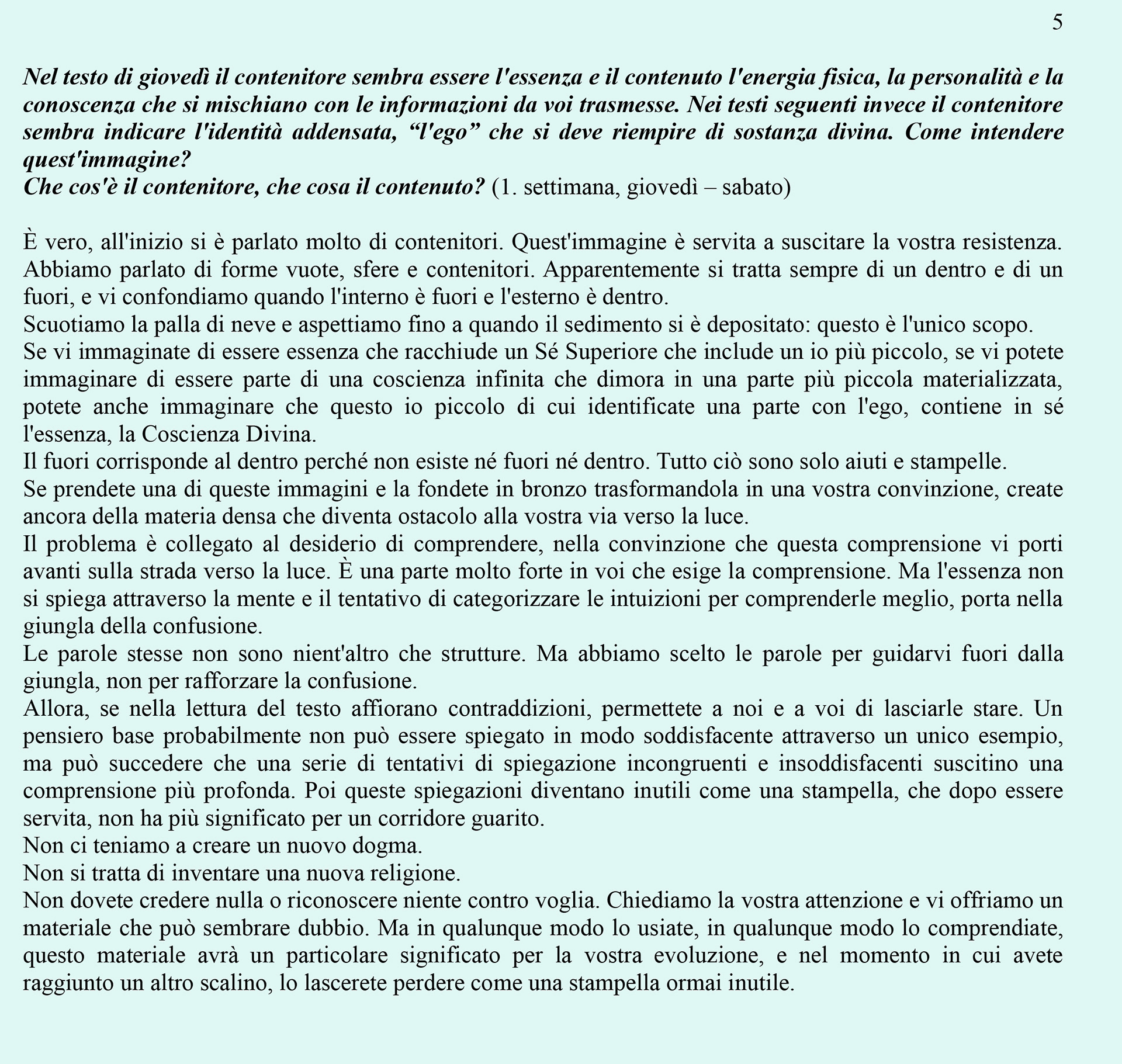 5

Nel testo di giovedì il contenitore sembra essere l'essenza e il contenuto l'energia fisica, la personalità e la conoscenza che si mischiano con le informazioni da voi trasmesse. Nei testi seguenti invece il contenitore sembra indicare l'identità addensata, “l'ego” che si deve riempire di sostanza divina. Come intendere quest'immagine?
Che cos'è il contenitore, che cosa il contenuto? (1. settimana, giovedì – sabato)

È vero, all'inizio si è parlato molto di contenitori. Quest'immagine è servita a suscitare la vostra resistenza. Abbiamo parlato di forme vuote, sfere e contenitori. Apparentemente si tratta sempre di un dentro e di un fuori, e vi confondiamo quando l'interno è fuori e l'esterno è dentro.
Scuotiamo la palla di neve e aspettiamo fino a quando il sedimento si è depositato: questo è l'unico scopo.
Se vi immaginate di essere essenza che racchiude un Sé Superiore che include un io più piccolo, se vi potete immaginare di essere parte di una coscienza infinita che dimora in una parte più piccola materializzata, potete anche immaginare che questo io piccolo di cui identificate una parte con l'ego, contiene in sé l'essenza, la Coscienza Divina.
Il fuori corrisponde al dentro perché non esiste né fuori né dentro. Tutto ciò sono solo aiuti e stampelle.
Se prendete una di queste immagini e la fondete in bronzo trasformandola in una vostra convinzione, create ancora della materia densa che diventa ostacolo alla vostra via verso la luce.
Il problema è collegato al desiderio di comprendere, nella convinzione che questa comprensione vi porti avanti sulla strada verso la luce. È una parte molto forte in voi che esige la comprensione. Ma l'essenza non si spiega attraverso la mente e il tentativo di categorizzare le intuizioni per comprenderle meglio, porta nella giungla della confusione.
Le parole stesse non sono nient'altro che strutture. Ma abbiamo scelto le parole per guidarvi fuori dalla giungla, non per rafforzare la confusione.
Allora, se nella lettura del testo affiorano contraddizioni, permettete a noi e a voi di lasciarle stare. Un pensiero base probabilmente non può essere spiegato in modo soddisfacente attraverso un unico esempio, ma può succedere che una serie di tentativi di spiegazione incongruenti e insoddisfacenti suscitino una comprensione più profonda. Poi queste spiegazioni diventano inutili come una stampella, che dopo essere servita, non ha più significato per un corridore guarito.
Non ci teniamo a creare un nuovo dogma.
Non si tratta di inventare una nuova religione.
Non dovete credere nulla o riconoscere niente contro voglia. Chiediamo la vostra attenzione e vi offriamo un materiale che può sembrare dubbio. Ma in qualunque modo lo usiate, in qualunque modo lo comprendiate, questo materiale avrà un particolare significato per la vostra evoluzione, e nel momento in cui avete raggiunto un altro scalino, lo lascerete perdere come una stampella ormai inutile.